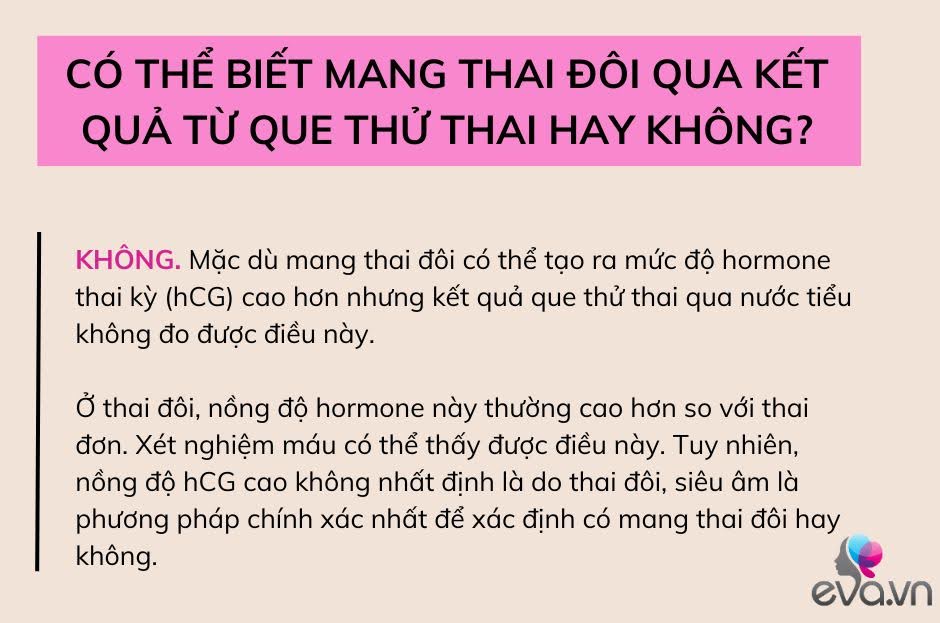 CÓ THỂ BIẾT MANG THAI ĐÔI QUA KẾT QUẢ TỪ QUE THỬ THAI HAY KHÔNG?

KHÔNG. Mặc dù mang thai đôi có thể tạo ra mức độ hormone thai kỳ (hCG) cao hơn nhưng kết quả que thử thai qua nước tiểu không đo được điều này.

Ở thai đôi, nồng độ hormone này thường cao hơn so với thai đơn. Xét nghiệm máu có thể thấy được điều này. Tuy nhiên, nồng độ hCG cao không nhất định là do thai đôi, siêu âm là phương pháp chính xác nhất để xác định có mang thai đôi hay không.

eva.vn